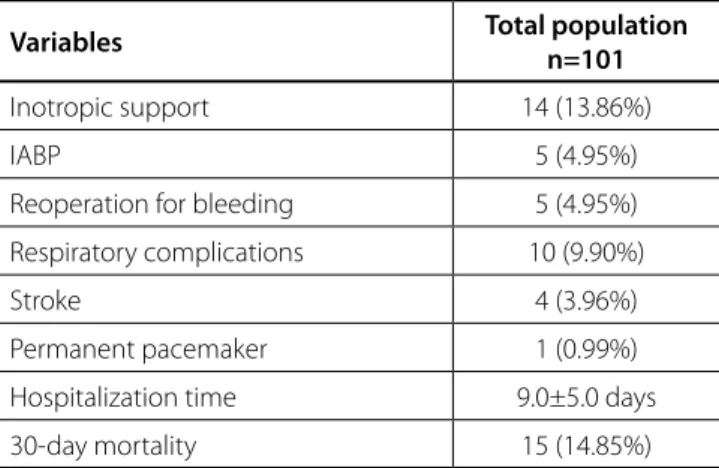 | Variables | Total population n=101 |
|---|---|
| Inotropic support | 14 (13.86%) |
| IABP | 5 (4.95%) |
| Reoperation for bleeding | 5 (4.95%) |
| Respiratory complications | 10 (9.90%) |
| Stroke | 4 (3.96%) |
| Permanent pacemaker | 1 (0.99%) |
| Hospitalization time | 9.0±5.0 days |
| 30-day mortality | 15 (14.85%) |